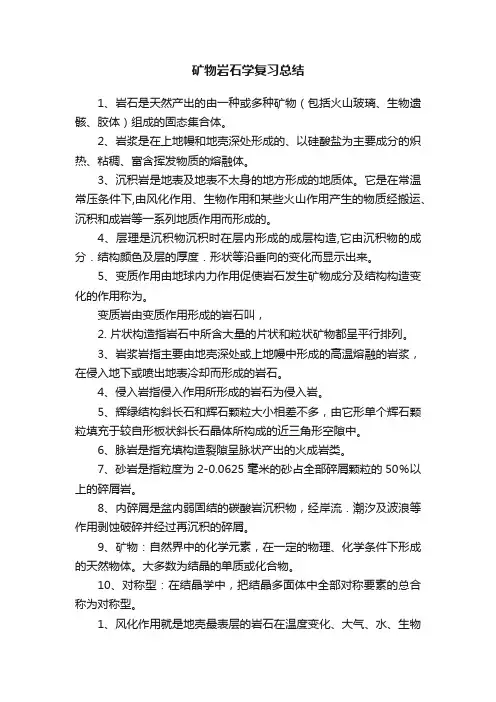 矿物岩石学复习总结

1、岩石是天然产出的由一种或多种矿物（包括火山玻璃、生物遗骸、胶体）组成的固态集合体。

2、岩浆是在上地幔和地壳深处形成的、以硅酸盐为主要成分的炽热、粘稠、富含挥发物质的熔融体。

3、沉积岩是地表及地表不太身的地方形成的地质体。它是在常温常压条件下,由风化作用、生物作用和某些火山作用产生的物质经搬运、沉积和成岩等一系列地质作用而形成的。

4、层理是沉积物沉积时在层内形成的成层构造,它由沉积物的成分．结构颜色及层的厚度．形状等沿垂向的变化而显示出来。

5、变质作用由地球内力作用促使岩石发生矿物成分及结构构造变化的作用称为。

变质岩由变质作用形成的岩石叫，

2. 片状构造指岩石中所含大量的片状和粒状矿物都呈平行排列。

3、岩浆岩指主要由地壳深处或上地幔中形成的高温熔融的岩浆，在侵入地下或喷出地表冷却而形成的岩石。

4、侵入岩指侵入作用所形成的岩石为侵入岩。

5、辉绿结构斜长石和辉石颗粒大小相差不多，由它形单个辉石颗粒填充于较自形板状斜长石晶体所构成的近三角形空隙中。

6、脉岩是指充填构造裂隙呈脉状产出的火成岩类。

7、砂岩是指粒度为 2-0.0625 毫米的砂占全部碎屑颗粒的 50%以上的碎屑岩。

8、内碎屑是盆内弱固结的碳酸岩沉积物，经岸流．潮汐及波浪等作用剥蚀破碎并经过再沉积的碎屑。

9、矿物：自然界中的化学元素，在一定的物理、化学条件下形成的天然物体。大多数为结晶的单质或化合物。

10、对称型：在结晶学中，把结晶多面体中全部对称要素的总合称为对称型。

1、风化作用就是地壳最表层的岩石在温度变化、大气、水、生物